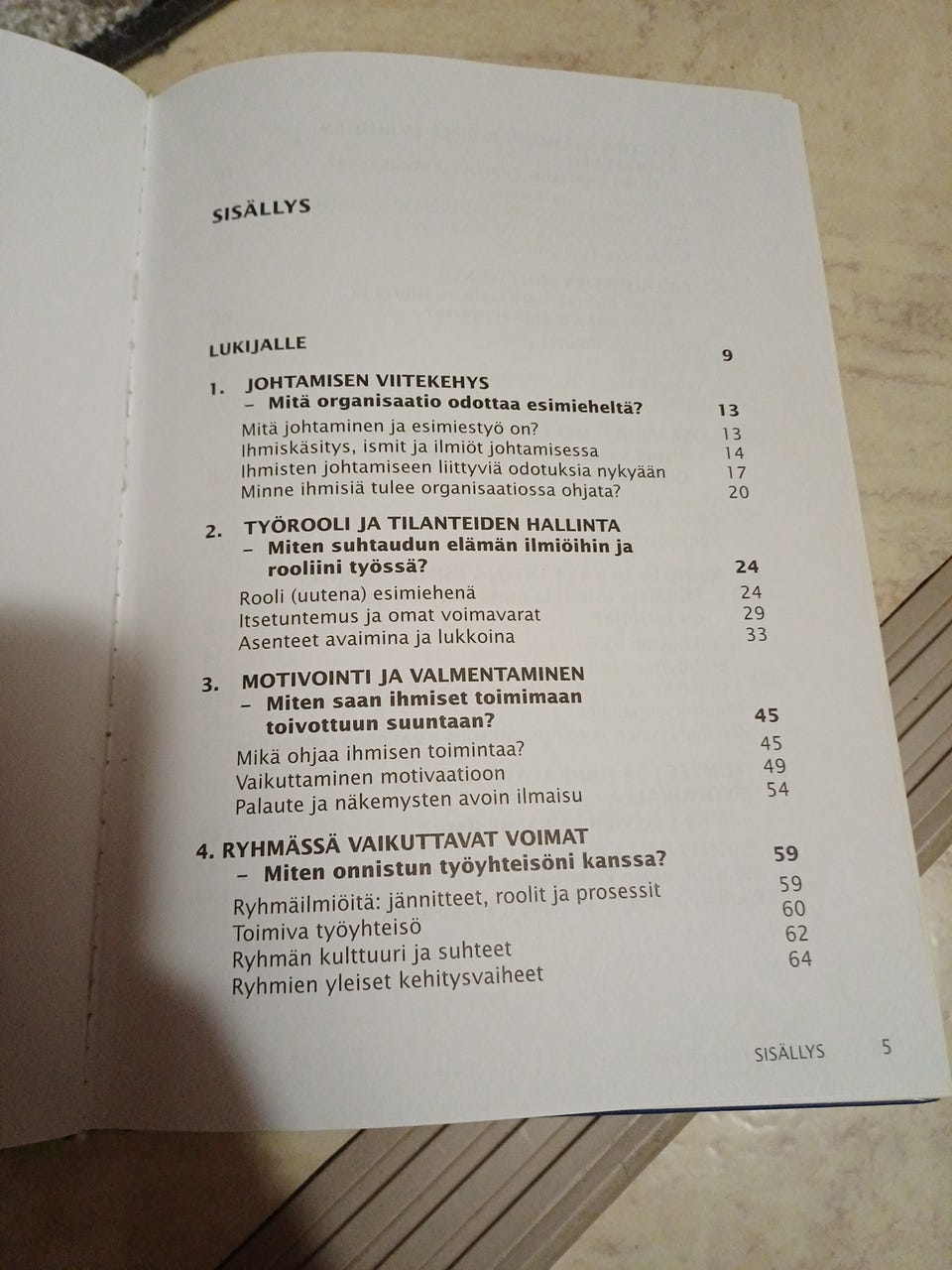 SISÄLLYS

LUKIJALLE 9

1. JOHTAMISEN VIITEKEHYS
– Mitä organisaatio odottaa esimieheltä? 13
Mitä johtaminen ja esimiestyö on? 13
Ihmiskäsitys, ismit ja ilmiöt johtamisessa 14
Ihmisten johtamiseen liittyviä odotuksia nykyään 17
Minne ihmisiä tulee organisaatiossa ohjata? 20

2. TYÖROOLI JA TILANTEIDEN HALLINTA
– Miten suhtaudun elämän ilmiöihin ja rooliini työssä? 24
Rooli (uutena) esimiehenä 24
Itsetuntemus ja omat voimavarat 29
Asenteet avaimina ja lukkoina 33

3. MOTIVOINTI JA VALMENTAMINEN
– Miten saan ihmiset toimimaan toivottuun suuntaan? 45
Mikä ohjaa ihmisen toimintaa? 45
Vaikuttaminen motivaatioon 49
Palaute ja näkemysten avoin ilmaisu 54

4. RYHMÄSSÄ VAIKUTTAVAT VOIMAT
– Miten onnistun työyhteisöni kanssa? 59
Ryhmäilmiöitä: jännitteet, roolit ja prosessit 59
Toimiva työyhteisö 60
Ryhmän kulttuuri ja suhteet 62
Ryhmien yleiset kehitysvaiheet 64

SISÄLLYS 5